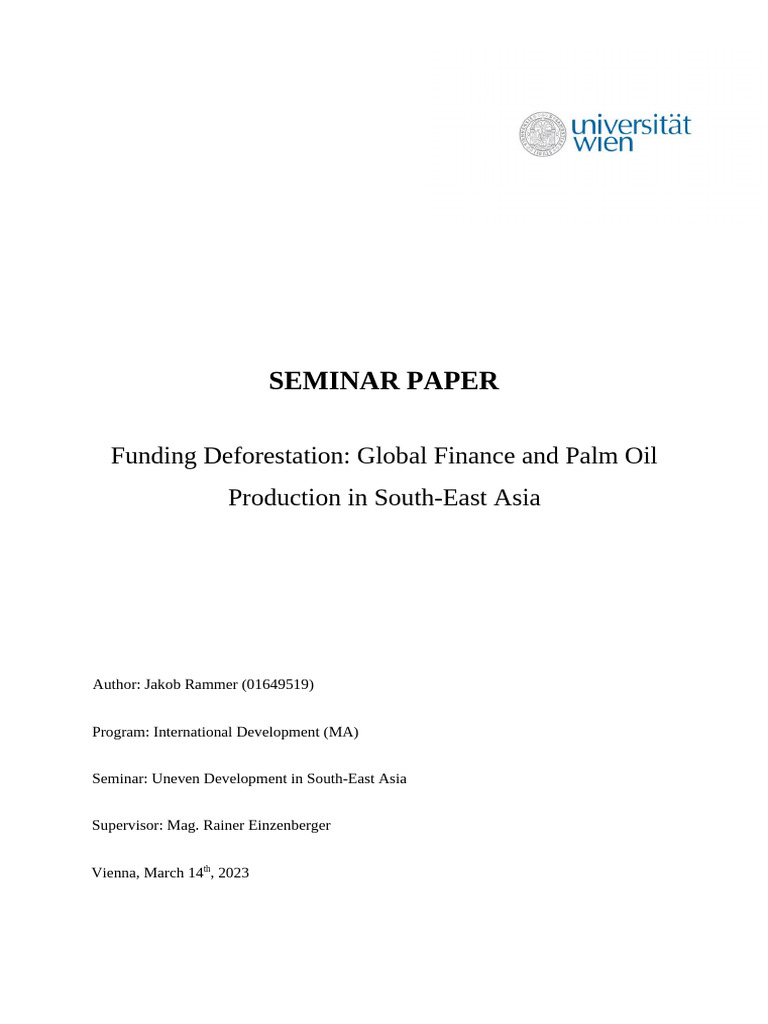 universität wien

SEMINAR PAPER

Funding Deforestation: Global Finance and Palm Oil Production in South-East Asia

Author: Jakob Rammer (01649519)

Program: International Development (MA)

Seminar: Uneven Development in South-East Asia

Supervisor: Mag. Rainer Einzenberger

Vienna, March 14$^{th}$, 2023